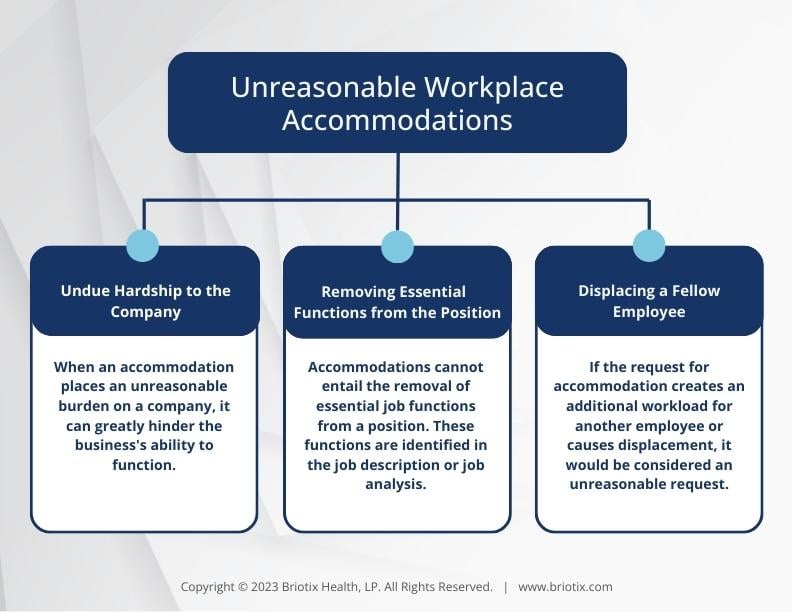 Unreasonable Workplace Accommodations

Undue Hardship to the Company

When an accommodation places an unreasonable burden on a company, it can greatly hinder the business's ability to function.

Removing Essential Functions from the Position

Accommodations cannot entail the removal of essential job functions from a position. These functions are identified in the job description or job analysis.

Displacing a Fellow Employee

If the request for accommodation creates an additional workload for another employee or causes displacement, it would be considered an unreasonable request.

Copyright © 2023 Briotix Health, LP. All Rights Reserved. | www.briotix.com